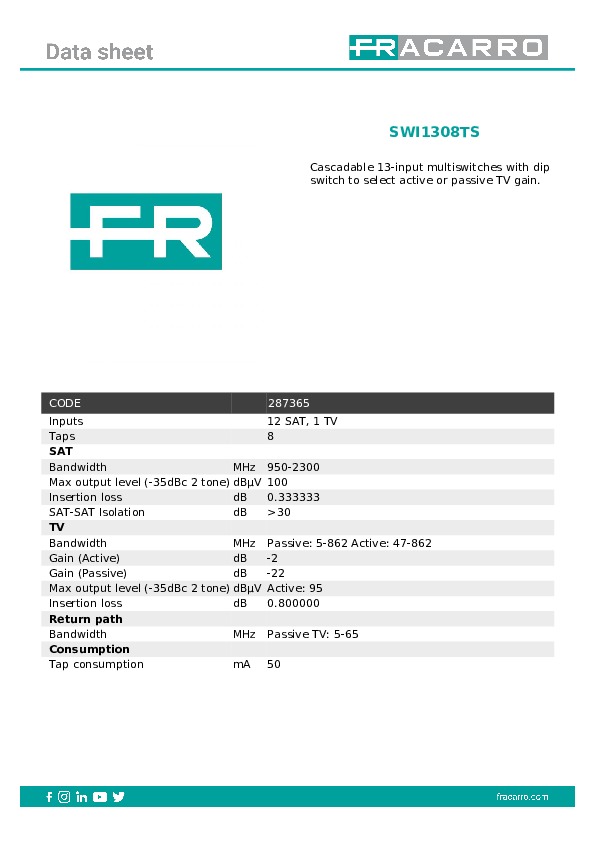 Data sheet

FRACARRO

SWI1308TS

Cascadable 13-input multiswitches with dip switch to select active or passive TV gain.

FR

| CODE | | 287365 |
|---|---|---|
| Inputs | | 12 SAT, 1 TV |
| Taps | | 8 |
| **SAT** | | |
| Bandwidth | MHz | 950-2300 |
| Max output level (-35dBc 2 tone) | dBµV | 100 |
| Insertion loss | dB | 0.333333 |
| SAT-SAT Isolation | dB | >30 |
| **TV** | | |
| Bandwidth | MHz | Passive: 5-862 Active: 47-862 |
| Gain (Active) | dB | -2 |
| Gain (Passive) | dB | -22 |
| Max output level (-35dBc 2 tone) | dBµV | Active: 95 |
| Insertion loss | dB | 0.800000 |
| **Return path** | | |
| Bandwidth | MHz | Passive TV: 5-65 |
| **Consumption** | | |
| Tap consumption | mA | 50 |

fracarro.com